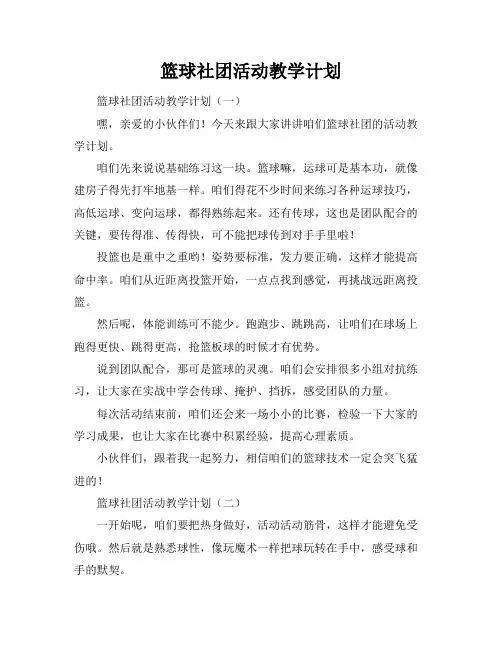 篮球社团活动教学计划

篮球社团活动教学计划（一）

嘿，亲爱的小伙伴们！今天来跟大家讲讲咱们篮球社团的活动教学计划。

咱们先来说说基础练习这一块。篮球嘛，运球可是基本功，就像建房子得先打牢地基一样。咱们得花不少时间来练习各种运球技巧，高低运球、变向运球，都得熟练起来。还有传球，这也是团队配合的关键，要传得准、传得快，可不能把球传到对手手里啦！

投篮也是重中之重哟！姿势要标准，发力要正确，这样才能提高命中率。咱们从近距离投篮开始，一点点找到感觉，再挑战远距离投篮。

然后呢，体能训练可不能少。跑跑步、跳跳高，让咱们在球场上跑得更快、跳得更高，抢篮板球的时候才有优势。

说到团队配合，那可是篮球的灵魂。咱们会安排很多小组对抗练习，让大家在实战中学会传球、掩护、挡拆，感受团队的力量。

每次活动结束前，咱们还会来一场小小的比赛，检验一下大家的学习成果，也让大家在比赛中积累经验，提高心理素质。

小伙伴们，跟着我一起努力，相信咱们的篮球技术一定会突飞猛进的！

篮球社团活动教学计划（二）

一开始呢，咱们要把热身做好，活动活动筋骨，这样才能避免受伤哦。然后就是熟悉球性，像玩魔术一样把球玩转在手中，感受球和手的默契。